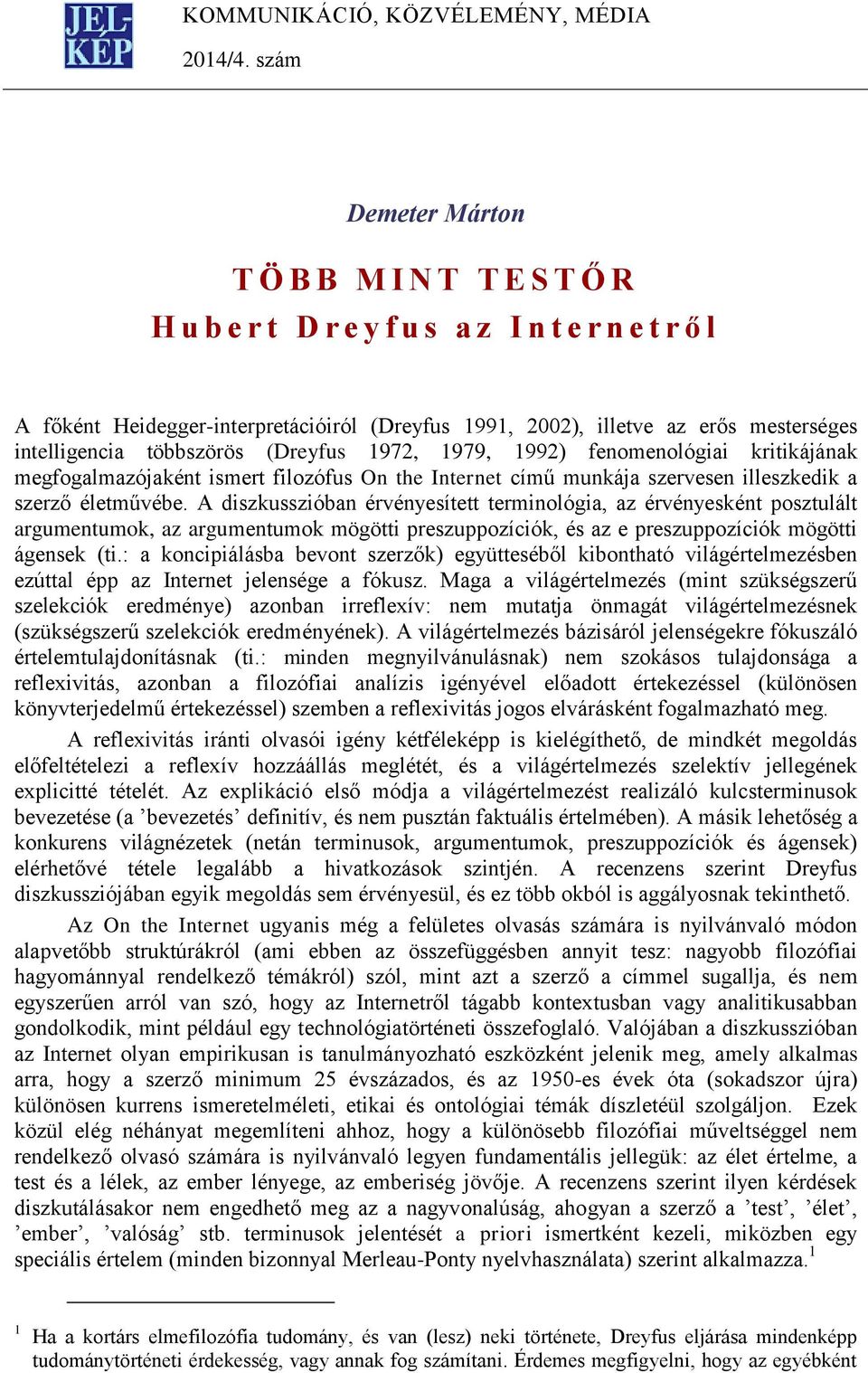 JEL-KÉP

KOMMUNIKÁCIÓ, KÖZVÉLEMÉNY, MÉDIA

2014/4. szám

Demeter Márton

TÖBB MINT TESTŐR

Hubert Dreyfus az Internetről

A főként Heidegger-interpretációiról (Dreyfus 1991, 2002), illetve az erős mesterséges intelligencia többszörös (Dreyfus 1972, 1979, 1992) fenomenológiai kritikájának megfogalmazójaként ismert filozófus On the Internet című munkája szervesen illeszkedik a szerző életművébe. A diszkusszióban érvényesített terminológia, az érvényesként posztulált argumentumok, az argumentumok mögötti preszuppozíciók, és az e preszuppozíciók mögötti ágensek (ti.: a koncipiálásba bevont szerzők) együtteséből kibontható világértelmezésben ezúttal épp az Internet jelensége a fókusz. Maga a világértelmezés (mint szükségszerű szelekciók eredménye) azonban irreflexív: nem mutatja önmagát világértelmezésnek (szükségszerű szelekciók eredményének). A világértelmezés bázisáról jelenségekre fókuszáló értelemtulajdonításnak (ti.: minden megnyilvánulásnak) nem szokásos tulajdonsága a reflexivitás, azonban a filozófiai analízis igényével előadott értekezéssel (különösen könyvterjedelmű értekezéssel) szemben a reflexivitás jogos elvárásként fogalmazható meg.

A reflexivitás iránti olvasói igény kétféleképp is kielégíthető, de mindkét megoldás előfeltételezi a reflexív hozzáállás meglétét, és a világértelmezés szelektív jellegének explicitté tételét. Az explikáció első módja a világértelmezést realizáló kulcsterminusok bevezetése (a ’bevezetés’ definitív, és nem pusztán faktuális értelmében). A másik lehetőség a konkurens világnézetek (netán terminusok, argumentumok, preszuppozíciók és ágensek) elérhetővé tétele legalább a hivatkozások szintjén. A recenzens szerint Dreyfus diszkussziójában egyik megoldás sem érvényesül, és ez több okból is aggályosnak tekinthető.

Az On the Internet ugyanis még a felületes olvasás számára is nyilvánvaló módon alapvetőbb struktúrákról (ami ebben az összefüggésben annyit tesz: nagyobb filozófiai hagyománnyal rendelkező témákról) szól, mint azt a szerző a címmel sugallja, és nem egyszerűen arról van szó, hogy az Internetről tágabb kontextusban vagy analitikusabban gondolkodik, mint például egy technológiatörténeti összefoglaló. Valójában a diszkusszióban az Internet olyan empirikusan is tanulmányozható eszközként jelenik meg, amely alkalmas arra, hogy a szerző minimum 25 évszázados, és az 1950-es évek óta (sokadszor újra) különösen kurrens ismeretelméleti, etikai és ontológiai témák díszletéül szolgáljon. Ezek közül elég néhányat megemlíteni ahhoz, hogy a különösebb filozófiai műveltséggel nem rendelkező olvasó számára is nyilvánvaló legyen fundamentális jellegük: az élet értelme, a test és a lélek, az ember lényege, az emberiség jövője. A recenzens szerint ilyen kérdések diszkutálásakor nem engedhető meg az a nagyvonalúság, ahogyan a szerző a ’test’, ’élet’, ’ember’, ’valóság’ stb. terminusok jelentését a priori ismertként kezeli, miközben egy speciális értelem (minden bizonnyal Merleau-Ponty nyelvhasználata) szerint alkalmazza.$^1$

$^1$ Ha a kortárs elmefilozófia tudomány, és van (lesz) neki története, Dreyfus eljárása mindenképp tudománytörténeti érdekesség, vagy annak fog számítani. Érdemes megfigyelni, hogy az egyébként